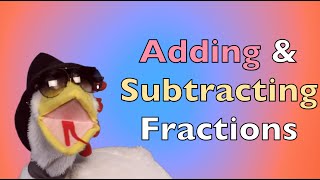 Adding &
Subtracting
Fractions